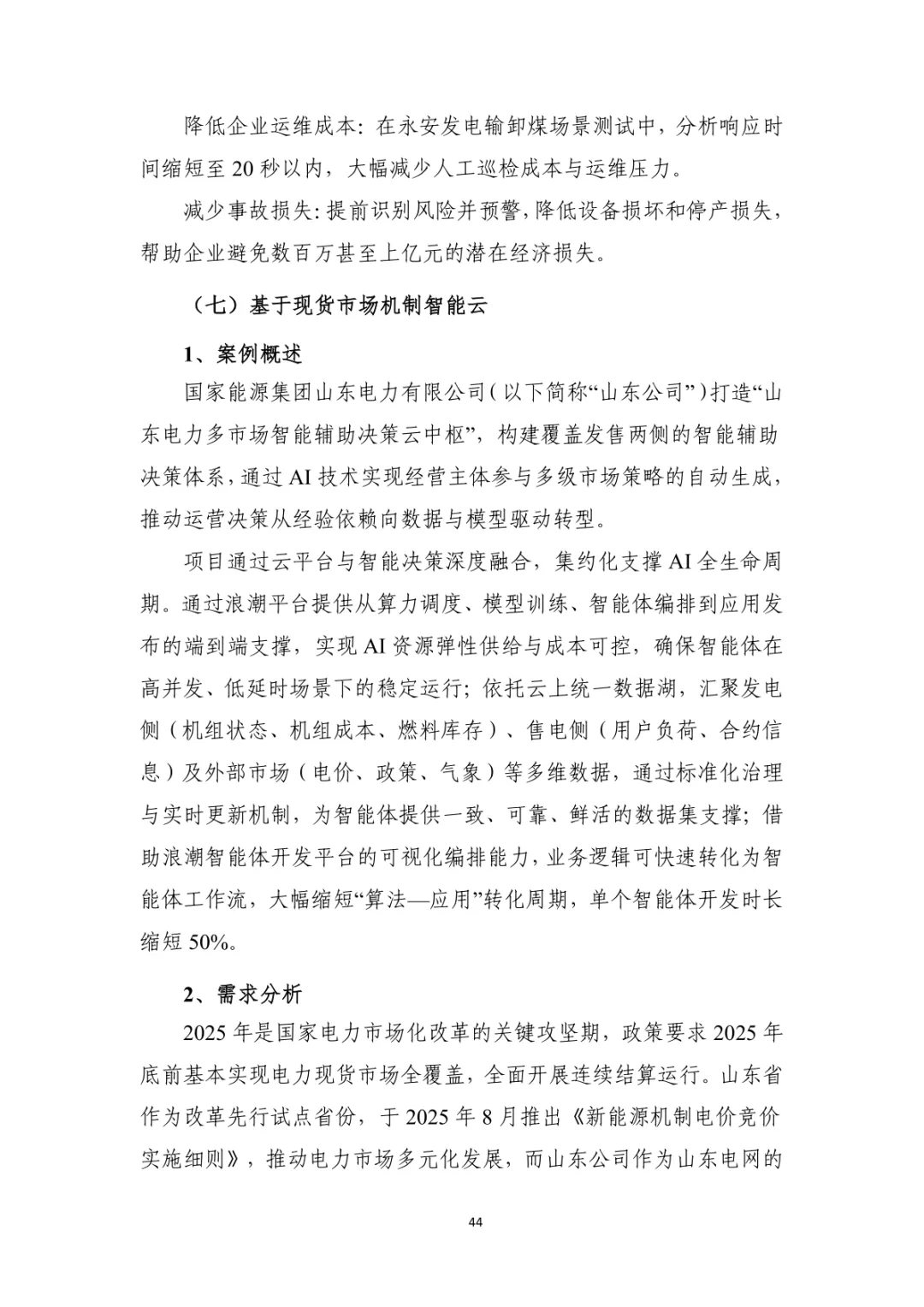 降低企业运维成本：在永安发电输卸煤场景测试中，分析响应时间缩短至 20 秒以内，大幅减少人工巡检成本与运维压力。

减少事故损失：提前识别风险并预警，降低设备损坏和停产损失，帮助企业避免数百万甚至上亿元的潜在经济损失。

（七）基于现货市场机制智能云

1、案例概述

国家能源集团山东电力有限公司（以下简称“山东公司”）打造“山东电力多市场智能辅助决策云中枢”，构建覆盖发售两侧的智能辅助决策体系，通过 AI 技术实现经营主体参与多级市场策略的自动生成，推动运营决策从经验依赖向数据与模型驱动转型。

项目通过云平台与智能决策深度融合，集约化支撑 AI 全生命周期。通过浪潮平台提供从算力调度、模型训练、智能体编排到应用发布的端到端支撑，实现 AI 资源弹性供给与成本可控，确保智能体在高并发、低延时场景下的稳定运行；依托云上统一数据湖，汇聚发电侧（机组状态、机组成本、燃料库存）、售电侧（用户负荷、合约信息）及外部市场（电价、政策、气象）等多维数据，通过标准化治理与实时更新机制，为智能体提供一致、可靠、鲜活的数据集支撑；借助浪潮智能体开发平台的可视化编排能力，业务逻辑可快速转化为智能体工作流，大幅缩短“算法—应用”转化周期，单个智能体开发时长缩短 50%。

2、需求分析

2025 年是国家电力市场化改革的关键攻坚期，政策要求 2025 年底前基本实现电力现货市场全覆盖，全面开展连续结算运行。山东省作为改革先行试点省份，于 2025 年 8 月推出《新能源机制电价竞价实施细则》，推动电力市场多元化发展，而山东公司作为山东电网的

44